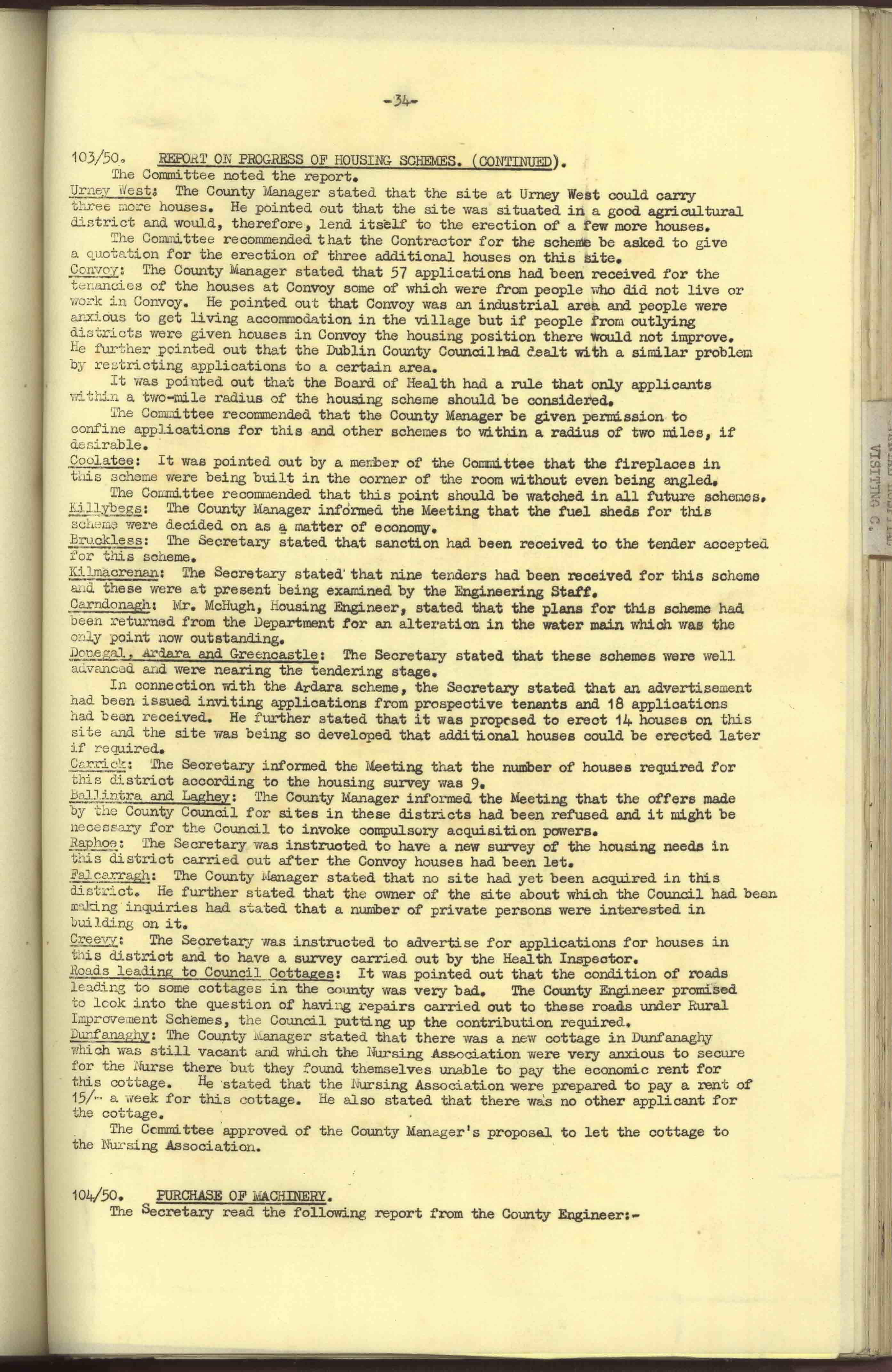 -34-

103/50. REPORT ON PROGRESS OF HOUSING SCHEMES. (CONTINUED).
The Committee noted the report.
Urney West: The County Manager stated that the site at Urney West could carry three more houses. He pointed out that the site was situated in a good agricultural district and would, therefore, lend itself to the erection of a few more houses.
The Committee recommended that the Contractor for the scheme be asked to give a quotation for the erection of three additional houses on this site.
Convoy: The County Manager stated that 57 applications had been received for the tenancies of the houses at Convoy some of which were from people who did not live or work in Convoy. He pointed out that Convoy was an industrial area and people were anxious to get living accommodation in the village but if people from outlying districts were given houses in Convoy the housing position there would not improve. He further pointed out that the Dublin County Council had dealt with a similar problem by restricting applications to a certain area.
It was pointed out that the Board of Health had a rule that only applicants within a two-mile radius of the housing scheme should be considered.
The Committee recommended that the County Manager be given permission to confine applications for this and other schemes to within a radius of two miles, if desirable.
Coolatee: It was pointed out by a member of the Committee that the fireplaces in this scheme were being built in the corner of the room without even being angled.
The Committee recommended that this point should be watched in all future schemes.
Killybegs: The County Manager informed the Meeting that the fuel sheds for this scheme were decided on as a matter of economy.
Bruckless: The Secretary stated that sanction had been received to the tender accepted for this scheme.
Kilmacrenan: The Secretary stated that nine tenders had been received for this scheme and these were at present being examined by the Engineering Staff.
Carndonagh: Mr. McHugh, Housing Engineer, stated that the plans for this scheme had been returned from the Department for an alteration in the water main which was the only point now outstanding.
Donegal, Ardara and Greencastle: The Secretary stated that these schemes were well advanced and were nearing the tendering stage.
In connection with the Ardara scheme, the Secretary stated that an advertisement had been issued inviting applications from prospective tenants and 18 applications had been received. He further stated that it was proposed to erect 14 houses on this site and the site was being so developed that additional houses could be erected later if required.
Carrick: The Secretary informed the Meeting that the number of houses required for this district according to the housing survey was 9.
Ballintra and Laghey: The County Manager informed the Meeting that the offers made by the County Council for sites in these districts had been refused and it might be necessary for the Council to invoke compulsory acquisition powers.
Raphoe: The Secretary was instructed to have a new survey of the housing needs in this district carried out after the Convoy houses had been let.
Falcarragh: The County Manager stated that no site had yet been acquired in this district. He further stated that the owner of the site about which the Council had been making inquiries had stated that a number of private persons were interested in building on it.
Creevy: The Secretary was instructed to advertise for applications for houses in this district and to have a survey carried out by the Health Inspector.
Roads leading to Council Cottages: It was pointed out that the condition of roads leading to some cottages in the county was very bad. The County Engineer promised to look into the question of having repairs carried out to these roads under Rural Improvement Schemes, the Council putting up the contribution required.
Dunfanaghy: The County Manager stated that there was a new cottage in Dunfanaghy which was still vacant and which the Nursing Association were very anxious to secure for the Nurse there but they found themselves unable to pay the economic rent for this cottage. He stated that the Nursing Association were prepared to pay a rent of 15/- a week for this cottage. He also stated that there was no other applicant for the cottage.
The Committee approved of the County Manager's proposal to let the cottage to the Nursing Association.

104/50. PURCHASE OF MACHINERY.
The Secretary read the following report from the County Engineer:-

VISITING C.